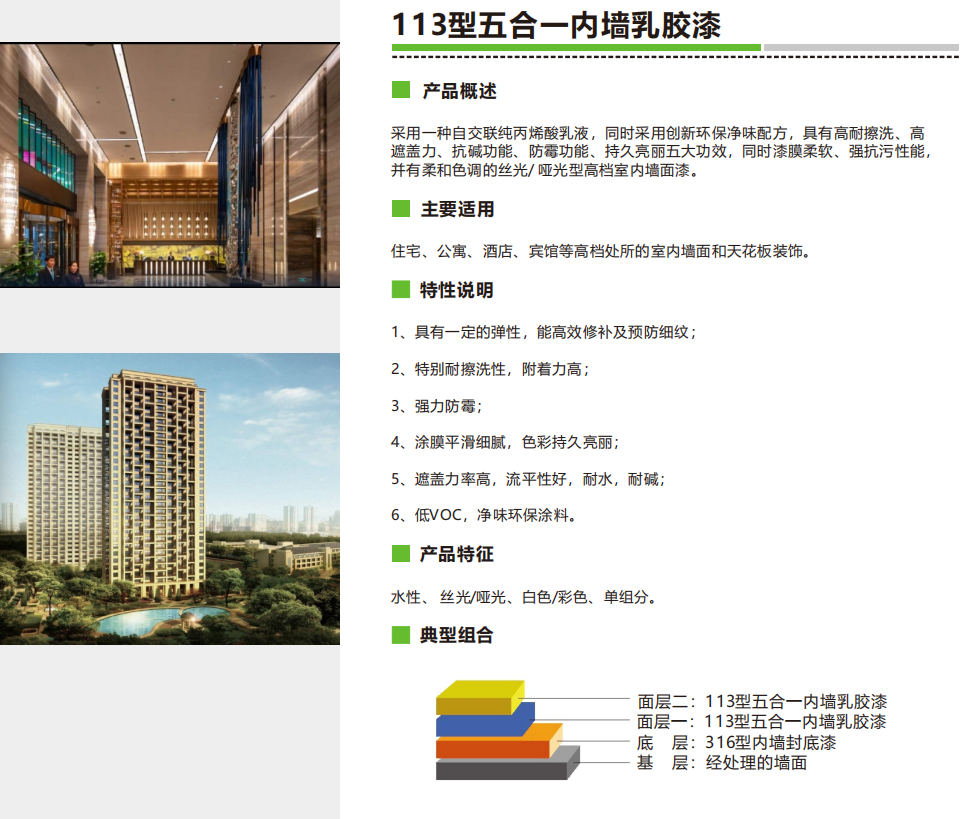 113型五合一内墙乳胶漆

产品概述

采用一种自交联纯丙烯酸乳液，同时采用创新环保净味配方，具有高耐擦洗、高遮盖力、抗碱功能、防霉功能、持久亮丽五大功效，同时漆膜柔软、强抗污性能，并有柔和色调的丝光/哑光型高档室内墙面漆。

主要适用

住宅、公寓、酒店、宾馆等高档处所的室内墙面和天花板装饰。

特性说明

1、具有一定的弹性，能高效修补及预防细纹；

2、特别耐擦洗性，附着力高；

3、强力防霉；

4、涂膜平滑细腻，色彩持久亮丽；

5、遮盖力率高，流平性好，耐水，耐碱；

6、低VOC，净味环保涂料。

产品特征

水性、丝光/哑光、白色/彩色、单组分。

典型组合

面层二：113型五合一内墙乳胶漆
面层一：113型五合一内墙乳胶漆
底 层：316型内墙封底漆
基 层：经处理的墙面